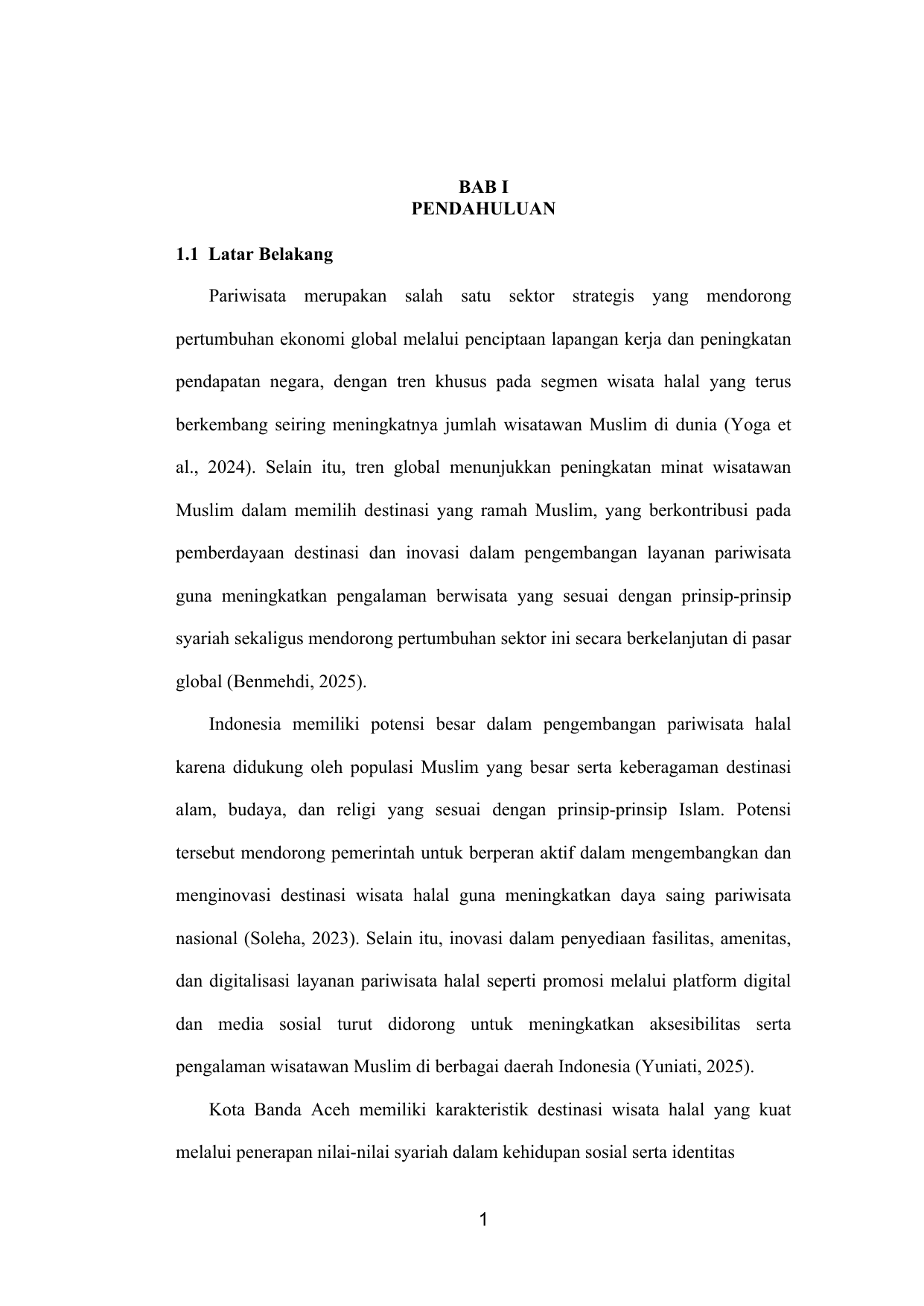 BAB I
PENDAHULUAN

1.1 Latar Belakang

Pariwisata merupakan salah satu sektor strategis yang mendorong pertumbuhan ekonomi global melalui penciptaan lapangan kerja dan peningkatan pendapatan negara, dengan tren khusus pada segmen wisata halal yang terus berkembang seiring meningkatnya jumlah wisatawan Muslim di dunia (Yoga et al., 2024). Selain itu, tren global menunjukkan peningkatan minat wisatawan Muslim dalam memilih destinasi yang ramah Muslim, yang berkontribusi pada pemberdayaan destinasi dan inovasi dalam pengembangan layanan pariwisata guna meningkatkan pengalaman berwisata yang sesuai dengan prinsip-prinsip syariah sekaligus mendorong pertumbuhan sektor ini secara berkelanjutan di pasar global (Benmehdi, 2025).

Indonesia memiliki potensi besar dalam pengembangan pariwisata halal karena didukung oleh populasi Muslim yang besar serta keberagaman destinasi alam, budaya, dan religi yang sesuai dengan prinsip-prinsip Islam. Potensi tersebut mendorong pemerintah untuk berperan aktif dalam mengembangkan dan menginovasi destinasi wisata halal guna meningkatkan daya saing pariwisata nasional (Soleha, 2023). Selain itu, inovasi dalam penyediaan fasilitas, amenitas, dan digitalisasi layanan pariwisata halal seperti promosi melalui platform digital dan media sosial turut didorong untuk meningkatkan aksesibilitas serta pengalaman wisatawan Muslim di berbagai daerah Indonesia (Yuniati, 2025).

Kota Banda Aceh memiliki karakteristik destinasi wisata halal yang kuat melalui penerapan nilai-nilai syariah dalam kehidupan sosial serta identitas

1